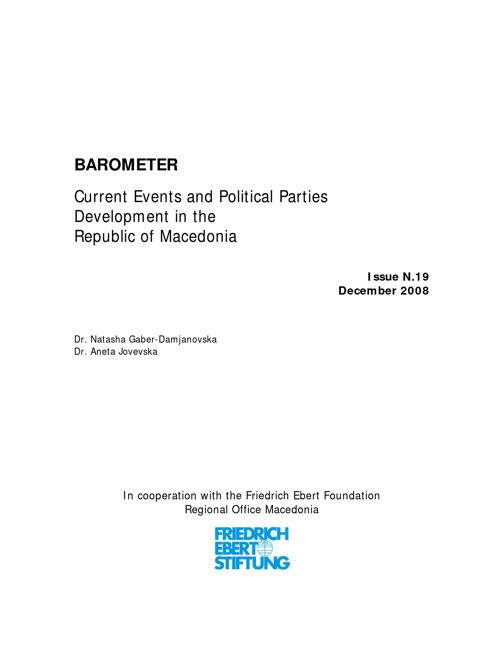 BAROMETER

Current Events and Political Parties Development in the Republic of Macedonia

Issue N.19
December 2008

Dr. Natasha Gaber-Damjanovska
Dr. Aneta Jovevska

In cooperation with the Friedrich Ebert Foundation
Regional Office Macedonia

FRIEDRICH
EBERT
STIFTUNG